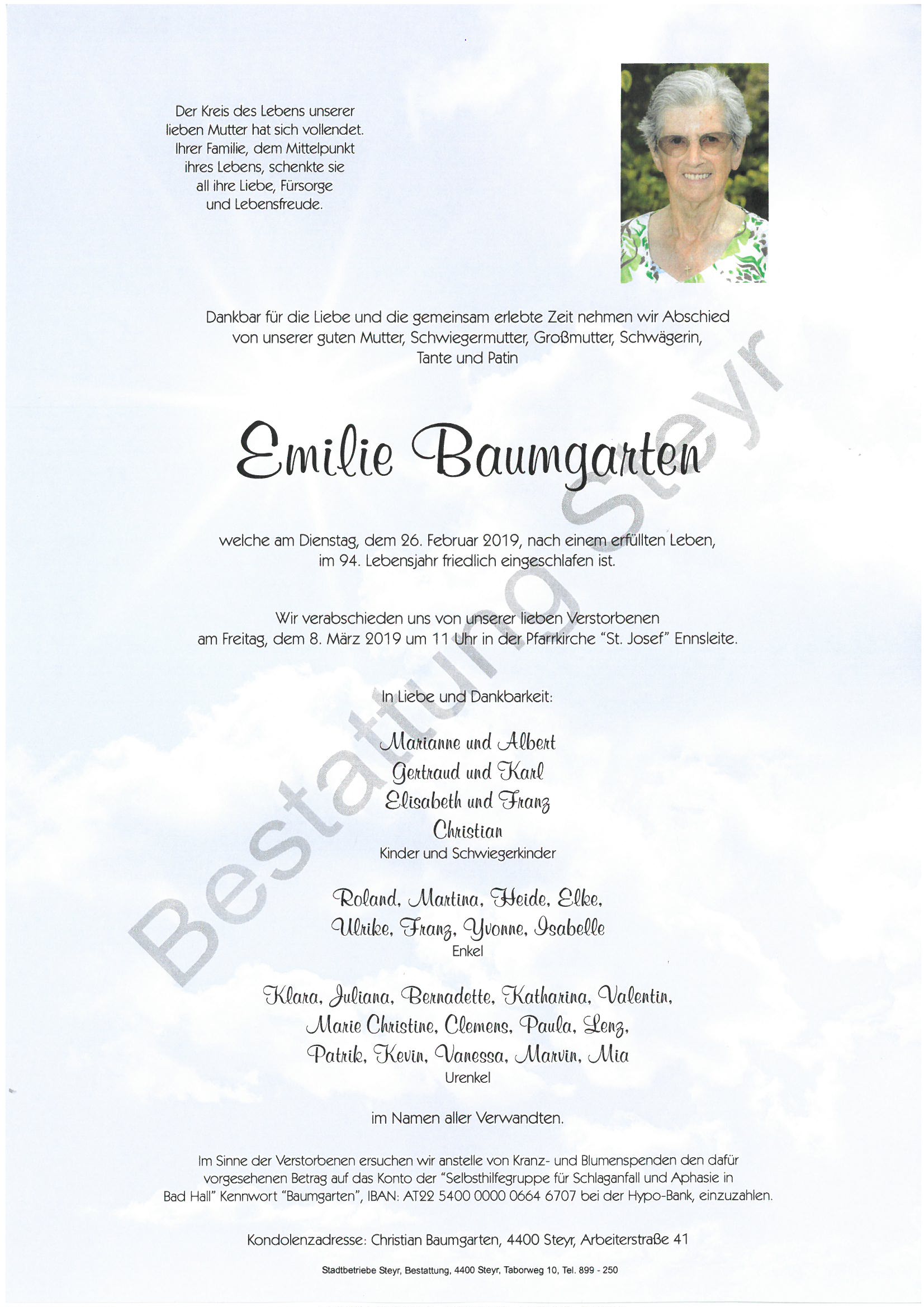 Der Kreis des Lebens unserer lieben Mutter hat sich vollendet. Ihrer Familie, dem Mittelpunkt ihres Lebens, schenkte sie all ihre Liebe, Fürsorge und Lebensfreude.

Dankbar für die Liebe und die gemeinsam erlebte Zeit nehmen wir Abschied von unserer guten Mutter, Schwiegermutter, Großmutter, Schwägerin, Tante und Patin

Emilie Baumgarten

welche am Dienstag, dem 26. Februar 2019, nach einem erfüllten Leben, im 94. Lebensjahr friedlich eingeschlafen ist.

Wir verabschieden uns von unserer lieben Verstorbenen am Freitag, dem 8. März 2019 um 11 Uhr in der Pfarrkirche "St. Josef" Ennsleite.

In Liebe und Dankbarkeit:

Marianne und Albert
Gertraud und Karl
Elisabeth und Franz
Christian
Kinder und Schwiegerkinder

Roland, Martina, Heide, Elke,
Ulrike, Franz, Yvonne, Isabelle
Enkel

Klara, Juliana, Bernadette, Katharina, Valentin,
Marie Christine, Clemens, Paula, Lenz,
Patrik, Kevin, Vanessa, Marvin, Mia
Urenkel

im Namen aller Verwandten.

Im Sinne der Verstorbenen ersuchen wir anstelle von Kranz- und Blumenspenden den dafür vorgesehenen Betrag auf das Konto der "Selbsthilfegruppe für Schlaganfall und Aphasie in Bad Hall" Kennwort "Baumgarten", IBAN: AT22 5400 0000 0664 6707 bei der Hypo-Bank, einzuzahlen.

Kondolenzadresse: Christian Baumgarten, 4400 Steyr, Arbeiterstraße 41

Stadtbetriebe Steyr, Bestattung, 4400 Steyr, Taborweg 10, Tel. 899 - 250

Bestattung Steyr